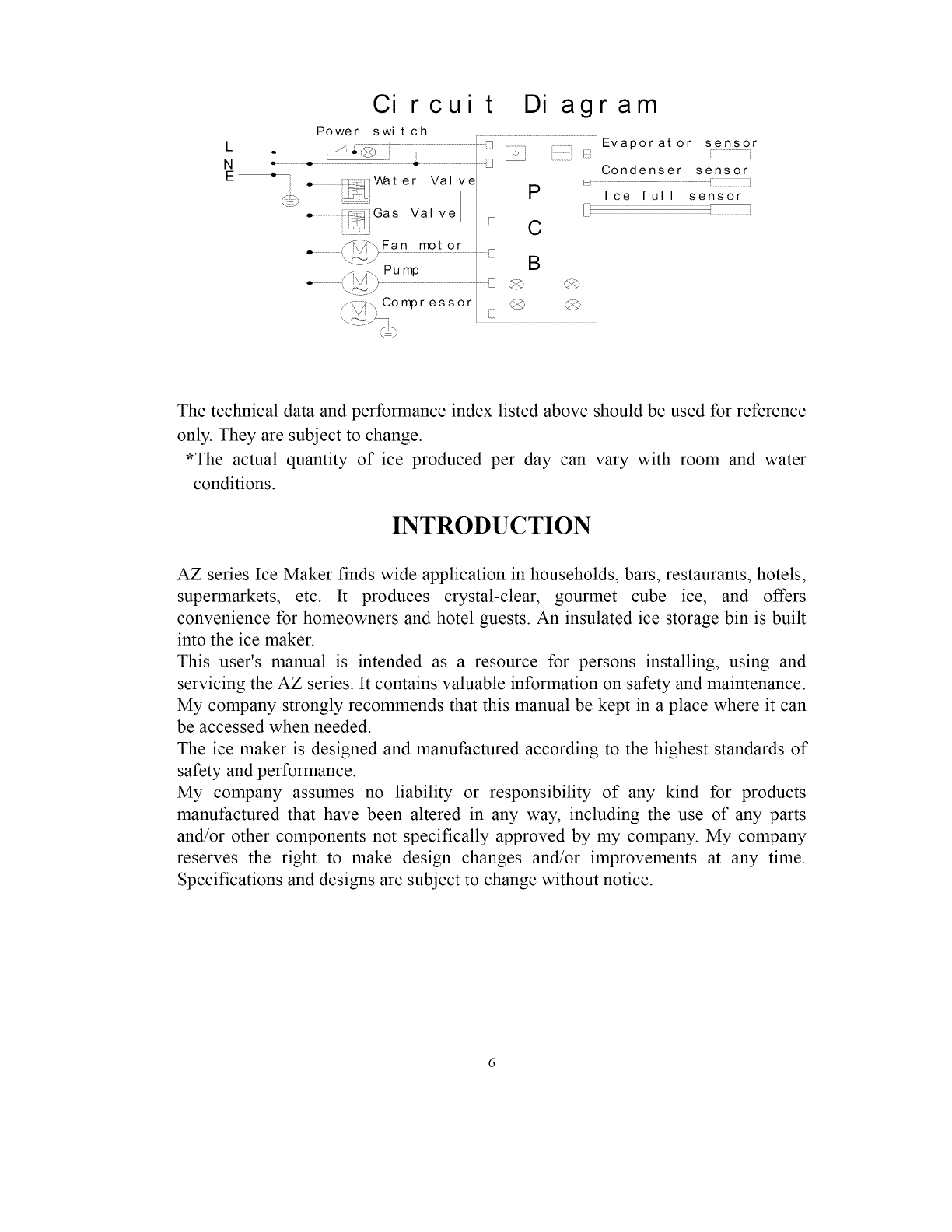 Circuit Diagram

Power switch

L
N
E

Water Valve
Gas Valve
Fan motor
Pump
Compressor

P
C
B

Evaporator sensor
Condenser sensor
Ice full sensor

The technical data and performance index listed above should be used for reference only. They are subject to change.
*The actual quantity of ice produced per day can vary with room and water conditions.

INTRODUCTION

AZ series Ice Maker finds wide application in households, bars, restaurants, hotels, supermarkets, etc. It produces crystal-clear, gourmet cube ice, and offers convenience for homeowners and hotel guests. An insulated ice storage bin is built into the ice maker.
This user's manual is intended as a resource for persons installing, using and servicing the AZ series. It contains valuable information on safety and maintenance. My company strongly recommends that this manual be kept in a place where it can be accessed when needed.
The ice maker is designed and manufactured according to the highest standards of safety and performance.
My company assumes no liability or responsibility of any kind for products manufactured that have been altered in any way, including the use of any parts and/or other components not specifically approved by my company. My company reserves the right to make design changes and/or improvements at any time. Specifications and designs are subject to change without notice.

6